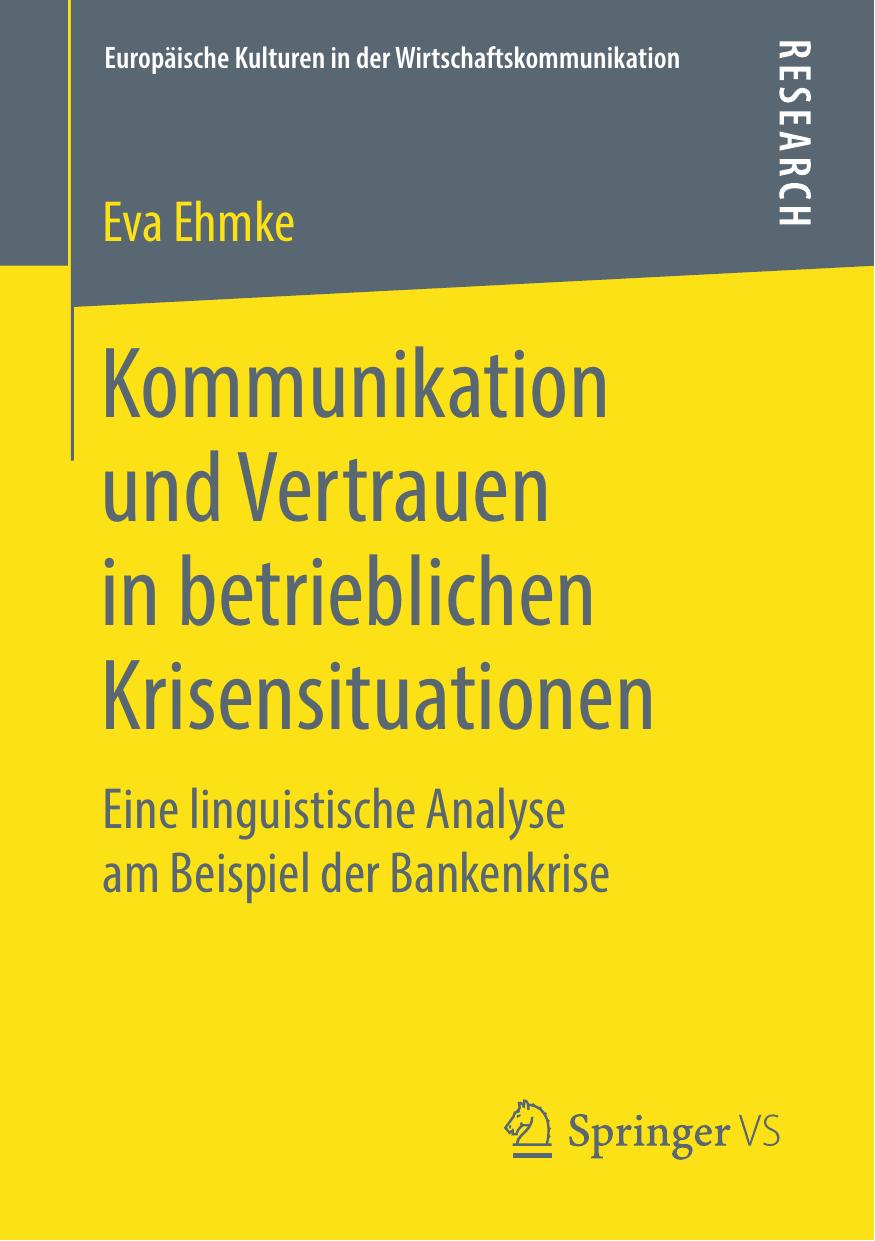 Europäische Kulturen in der Wirtschaftskommunikation

RESEARCH

Eva Ehmke

Kommunikation und Vertrauen in betrieblichen Krisensituationen

Eine linguistische Analyse am Beispiel der Bankenkrise

Springer VS